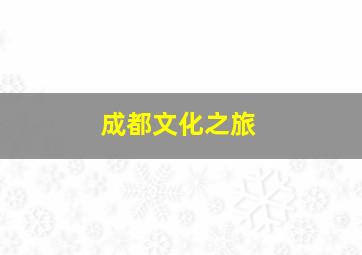 成都文化之旅